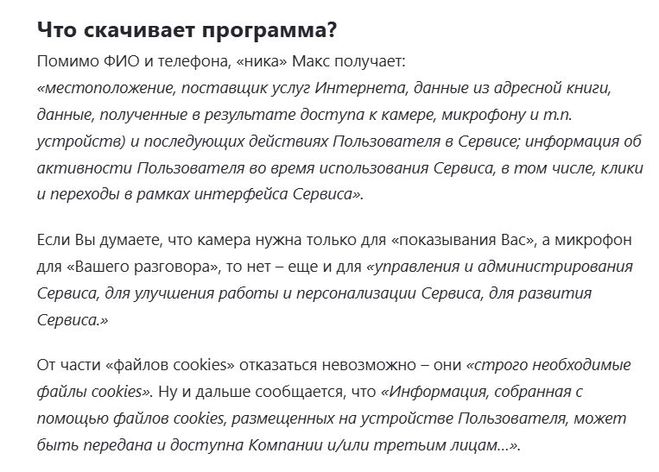 Что скачивает программа?

Помимо ФИО и телефона, «ника» Макс получает: «местоположение, поставщик услуг Интернета, данные из адресной книги, данные, полученные в результате доступа к камере, микрофону и т.п. устройств) и последующих действиях Пользователя в Сервисе; информация об активности Пользователя во время использования Сервиса, в том числе, клики и переходы в рамках интерфейса Сервиса».

Если Вы думаете, что камера нужна только для «показывания Вас», а микрофон для «Вашего разговора», то нет – еще и для «управления и администрирования Сервиса, для улучшения работы и персонализации Сервиса, для развития Сервиса.»

От части «файлов cookies» отказаться невозможно – они «строго необходимые файлы cookies». Ну и дальше сообщается, что «Информация, собранная с помощью файлов cookies, размещенных на устройстве Пользователя, может быть передана и доступна Компании и/или третьим лицам…».